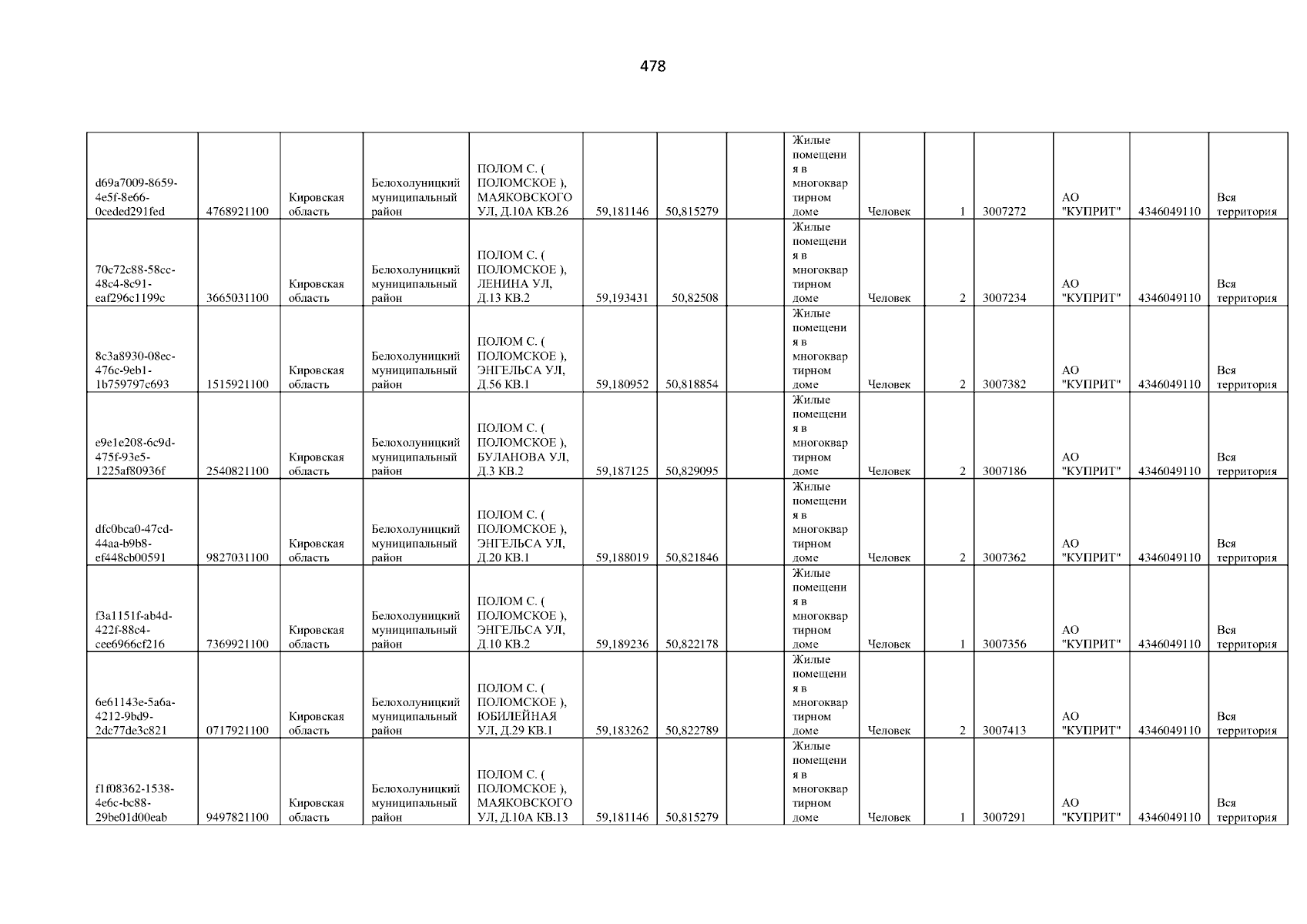 478

| d69a7009-8659-4e5f-8e66-0ceded291fed | 4768921100 | Кировская область | Белохолуницкий муниципальный район | ПОЛОМ С. ( ПОЛОМСКОЕ ), МАЯКОВСКОГО УЛ, Д.10А КВ.26 | 59,181146 | 50,815279 |  | Жилые помещения в многоквартирном доме | Человек | 1 | 3007272 | АО "КУПРИТ" | 4346049110 | Вся территория |
|---|---|---|---|---|---|---|---|---|---|---|---|---|---|---|
| 70c72c88-58cc-48c4-8c91-eaf296c1199c | 3665031100 | Кировская область | Белохолуницкий муниципальный район | ПОЛОМ С. ( ПОЛОМСКОЕ ), ЛЕНИНА УЛ, Д.13 КВ.2 | 59,193431 | 50,82508 |  | Жилые помещения в многоквартирном доме | Человек | 2 | 3007234 | АО "КУПРИТ" | 4346049110 | Вся территория |
| 8c3a8930-08ec-476c-9eb1-1b759797c693 | 1515921100 | Кировская область | Белохолуницкий муниципальный район | ПОЛОМ С. ( ПОЛОМСКОЕ ), ЭНГЕЛЬСА УЛ, Д.56 КВ.1 | 59,180952 | 50,818854 |  | Жилые помещения в многоквартирном доме | Человек | 2 | 3007382 | АО "КУПРИТ" | 4346049110 | Вся территория |
| e9e1e208-6c9d-475f-93e5-1225af80936f | 2540821100 | Кировская область | Белохолуницкий муниципальный район | ПОЛОМ С. ( ПОЛОМСКОЕ ), БУЛАНОВА УЛ, Д.3 КВ.2 | 59,187125 | 50,829095 |  | Жилые помещения в многоквартирном доме | Человек | 2 | 3007186 | АО "КУПРИТ" | 4346049110 | Вся территория |
| dfc0bca0-47cd-44aa-b9b8-ef448cb00591 | 9827031100 | Кировская область | Белохолуницкий муниципальный район | ПОЛОМ С. ( ПОЛОМСКОЕ ), ЭНГЕЛЬСА УЛ, Д.20 КВ.1 | 59,188019 | 50,821846 |  | Жилые помещения в многоквартирном доме | Человек | 2 | 3007362 | АО "КУПРИТ" | 4346049110 | Вся территория |
| f3a1151f-ab4d-422f-88c4-cee6966cf216 | 7369921100 | Кировская область | Белохолуницкий муниципальный район | ПОЛОМ С. ( ПОЛОМСКОЕ ), ЭНГЕЛЬСА УЛ, Д.10 КВ.2 | 59,189236 | 50,822178 |  | Жилые помещения в многоквартирном доме | Человек | 1 | 3007356 | АО "КУПРИТ" | 4346049110 | Вся территория |
| 6e61143e-5a6a-4212-9bd9-2dc77de3c821 | 0717921100 | Кировская область | Белохолуницкий муниципальный район | ПОЛОМ С. ( ПОЛОМСКОЕ ), ЮБИЛЕЙНАЯ УЛ, Д.29 КВ.1 | 59,183262 | 50,822789 |  | Жилые помещения в многоквартирном доме | Человек | 2 | 3007413 | АО "КУПРИТ" | 4346049110 | Вся территория |
| f1f08362-1538-4e6c-bc88-29be01d00eab | 9497821100 | Кировская область | Белохолуницкий муниципальный район | ПОЛОМ С. ( ПОЛОМСКОЕ ), МАЯКОВСКОГО УЛ, Д.10А КВ.13 | 59,181146 | 50,815279 |  | Жилые помещения в многоквартирном доме | Человек | 1 | 3007291 | АО "КУПРИТ" | 4346049110 | Вся территория |